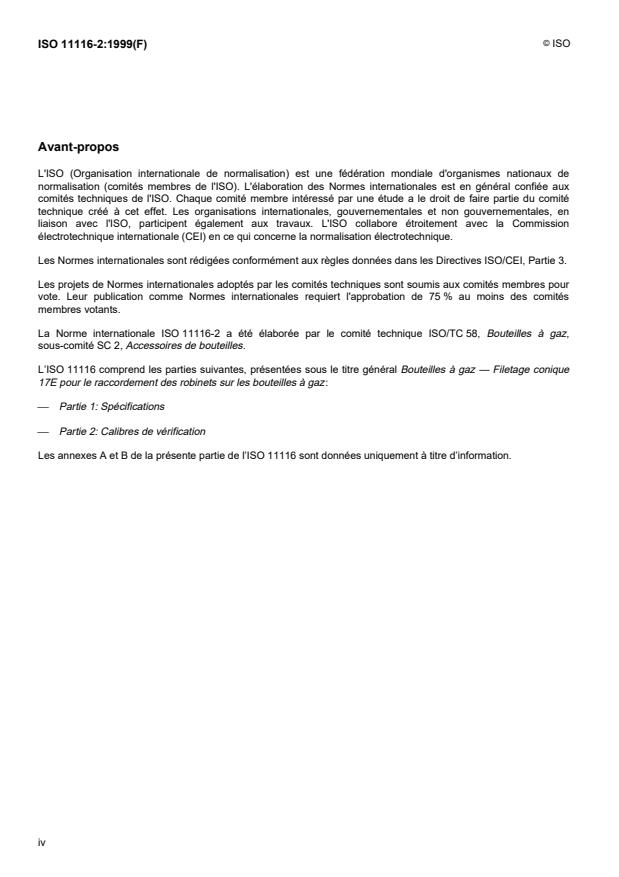 ISO 11116-2:1999(F)

© ISO

Avant-propos

L'ISO (Organisation internationale de normalisation) est une fédération mondiale d'organismes nationaux de normalisation (comités membres de l'ISO). L'élaboration des Normes internationales est en général confiée aux comités techniques de l'ISO. Chaque comité membre intéressé par une étude a le droit de faire partie du comité technique créé à cet effet. Les organisations internationales, gouvernementales et non gouvernementales, en liaison avec l'ISO, participent également aux travaux. L'ISO collabore étroitement avec la Commission électrotechnique internationale (CEI) en ce qui concerne la normalisation électrotechnique.

Les Normes internationales sont rédigées conformément aux règles données dans les Directives ISO/CEI, Partie 3.

Les projets de Normes internationales adoptés par les comités techniques sont soumis aux comités membres pour vote. Leur publication comme Normes internationales requiert l'approbation de 75 % au moins des comités membres votants.

La Norme internationale ISO 11116-2 a été élaborée par le comité technique ISO/TC 58, Bouteilles à gaz, sous-comité SC 2, Accessoires de bouteilles.

L'ISO 11116 comprend les parties suivantes, présentées sous le titre général Bouteilles à gaz — Filetage conique 17E pour le raccordement des robinets sur les bouteilles à gaz:

— Partie 1: Spécifications

— Partie 2: Calibres de vérification

Les annexes A et B de la présente partie de l'ISO 11116 sont données uniquement à titre d'information.

iv